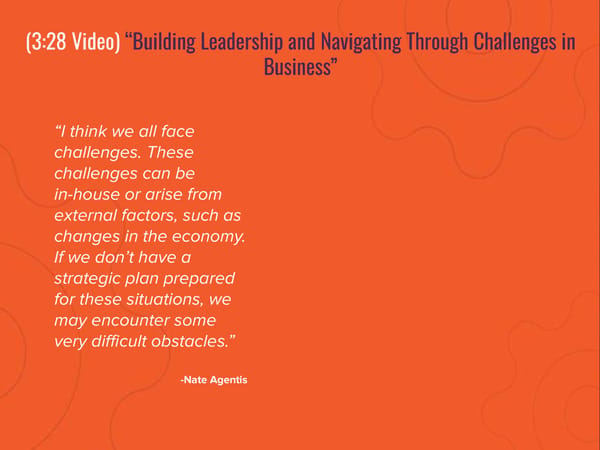 (3:28 Video) “Building Leadership and Navigating Through Challenges in Business”

“I think we all face challenges. These challenges can be in-house or arise from external factors, such as changes in the economy. If we don’t have a strategic plan prepared for these situations, we may encounter some very difficult obstacles.”

-Nate Agentis